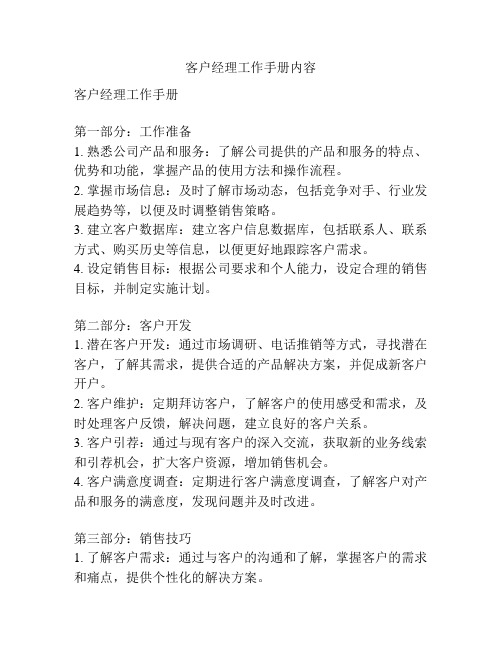 客户经理工作手册内容

客户经理工作手册

第一部分：工作准备
1. 熟悉公司产品和服务：了解公司提供的产品和服务的特点、优势和功能，掌握产品的使用方法和操作流程。
2. 掌握市场信息：及时了解市场动态，包括竞争对手、行业发展趋势等，以便及时调整销售策略。
3. 建立客户数据库：建立客户信息数据库，包括联系人、联系方式、购买历史等信息，以便更好地跟踪客户需求。
4. 设定销售目标：根据公司要求和个人能力，设定合理的销售目标，并制定实施计划。

第二部分：客户开发
1. 潜在客户开发：通过市场调研、电话推销等方式，寻找潜在客户，了解其需求，提供合适的产品解决方案，并促成新客户开户。
2. 客户维护：定期拜访客户，了解客户的使用感受和需求，及时处理客户反馈，解决问题，建立良好的客户关系。
3. 客户引荐：通过与现有客户的深入交流，获取新的业务线索和引荐机会，扩大客户资源，增加销售机会。
4. 客户满意度调查：定期进行客户满意度调查，了解客户对产品和服务的满意度，发现问题并及时改进。

第三部分：销售技巧
1. 了解客户需求：通过与客户的沟通和了解，掌握客户的需求和痛点，提供个性化的解决方案。